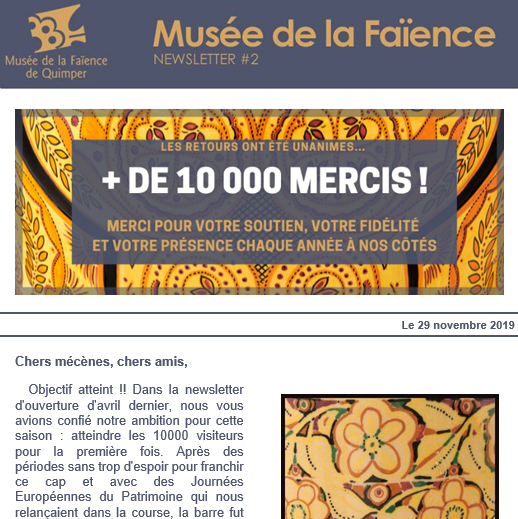 Musée de la Faïence de Quimper

Musée de la Faïence

NEWSLETTER #2

LES RETOURS ONT ÉTÉ UNANIMES...

+ DE 10 000 MERCIS !

MERCI POUR VOTRE SOUTIEN, VOTRE FIDÉLITÉ ET VOTRE PRÉSENCE CHAQUE ANNÉE À NOS CÔTÉS

Le 29 novembre 2019

Chers mécènes, chers amis,

Objectif atteint !! Dans la newsletter d'ouverture d'avril dernier, nous vous avions confié notre ambition pour cette saison : atteindre les 10000 visiteurs pour la première fois. Après des périodes sans trop d'espoir pour franchir ce cap et avec des Journées Européennes du Patrimoine qui nous relançaient dans la course, la barre fut